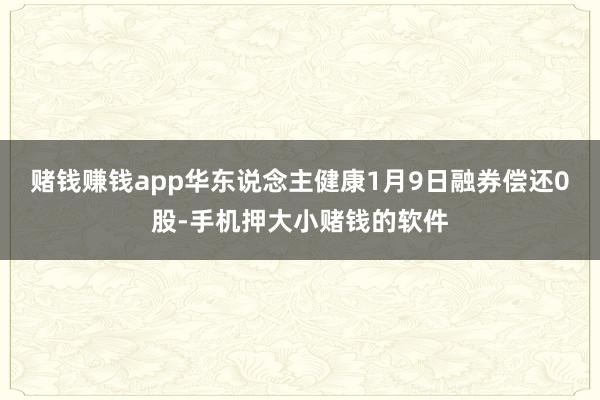 赌钱赚钱app华东说念主健康1月9日融券偿还0股-手机押大小赌钱的软件